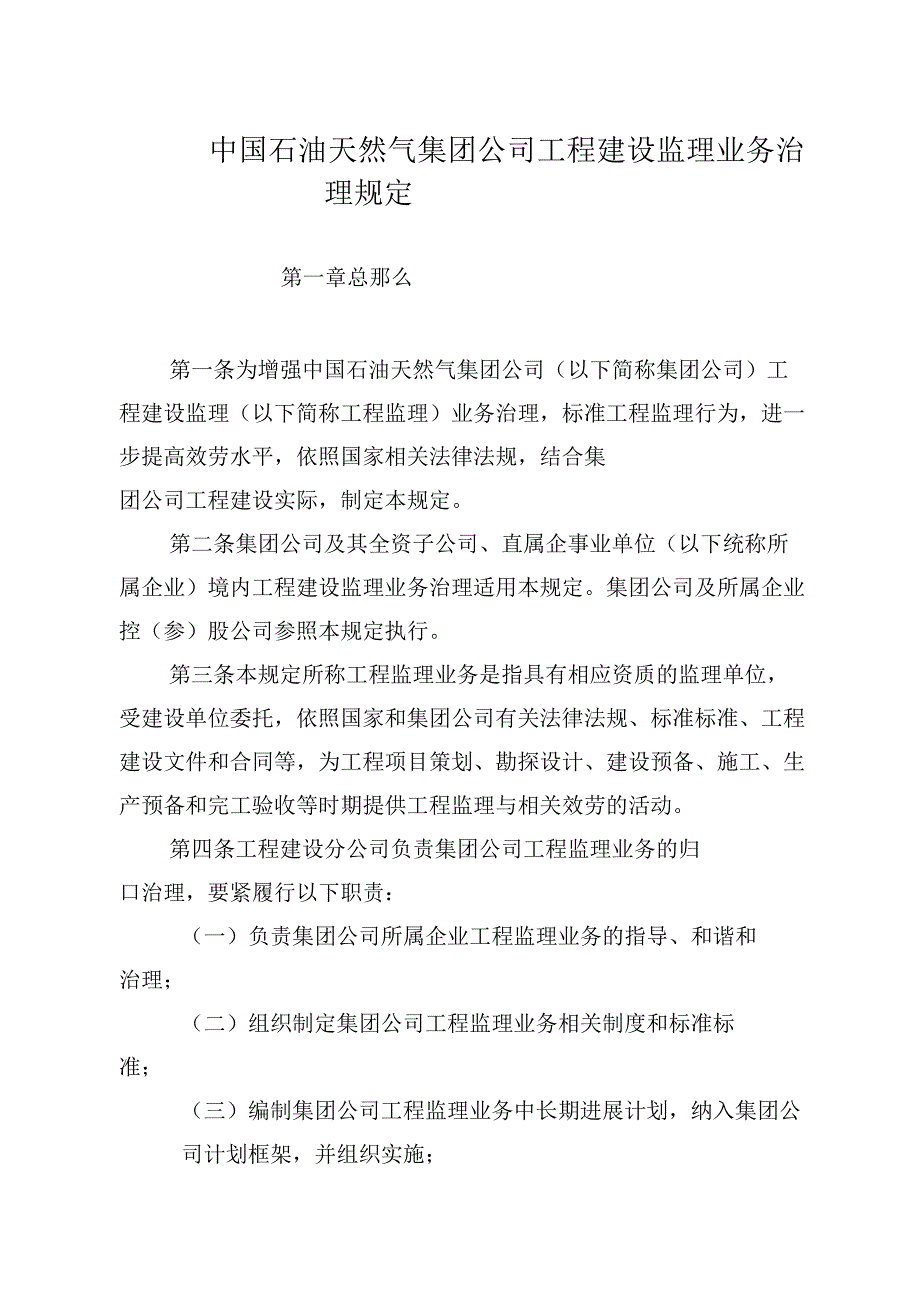 中国石油天然气集团公司工程建设监理业务治理规定

第一章总那么

第一条为增强中国石油天然气集团公司（以下简称集团公司）工程建设监理（以下简称工程监理）业务治理，标准工程监理行为，进一步提高效劳水平，依照国家相关法律法规，结合集团公司工程建设实际，制定本规定。

第二条集团公司及其全资子公司、直属企事业单位（以下统称所属企业）境内工程建设监理业务治理适用本规定。集团公司及所属企业控（参）股公司参照本规定执行。

第三条本规定所称工程监理业务是指具有相应资质的监理单位，受建设单位委托，依照国家和集团公司有关法律法规、标准标准、工程建设文件和合同等，为工程项目策划、勘探设计、建设预备、施工、生产预备和完工验收等时期提供工程监理与相关效劳的活动。

第四条工程建设分公司负责集团公司工程监理业务的归口治理，要紧履行以下职责：

（一）负责集团公司所属企业工程监理业务的指导、和谐和治理；

（二）组织制定集团公司工程监理业务相关制度和标准标准；

（三）编制集团公司工程监理业务中长期进展计划，纳入集团公司计划框架，并组织实施；